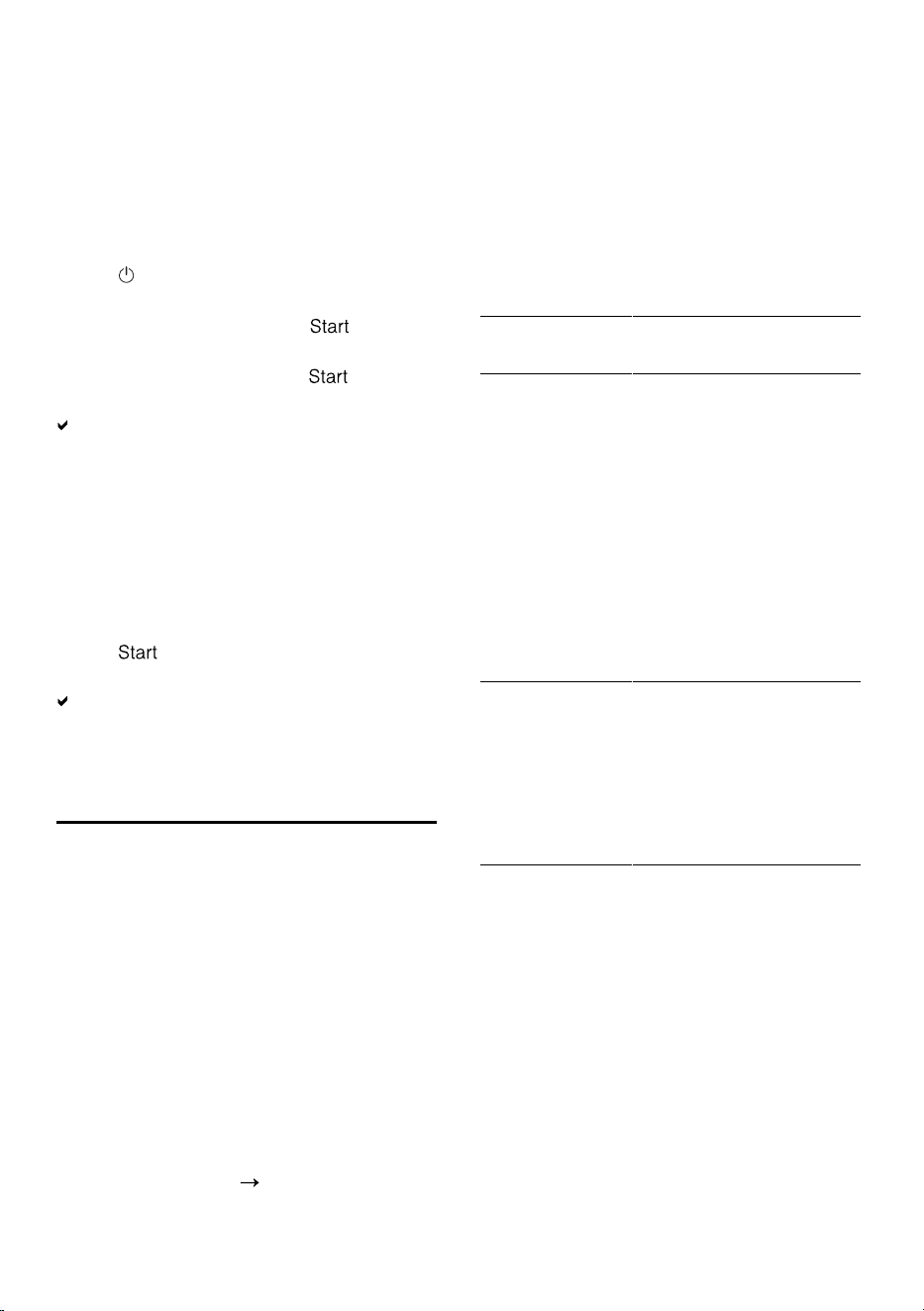 Start

Start

✔

Start

✔

→